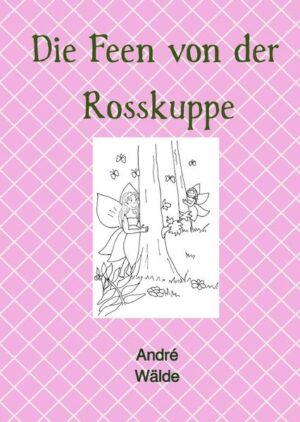 Die Feen von der Rosskuppe

André
Wälde